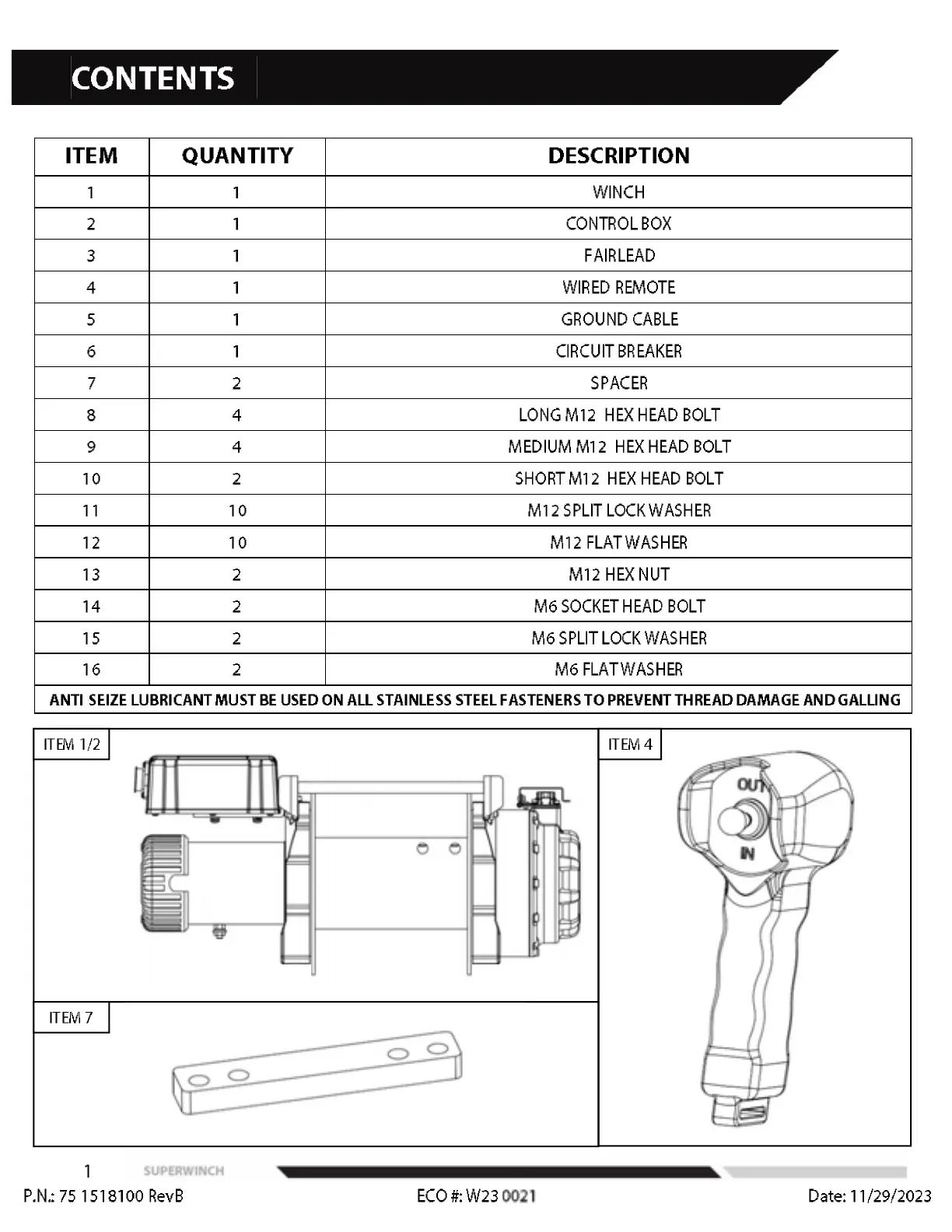 CONTENTS

| ITEM | QUANTITY | DESCRIPTION |
|---|---|---|
| 1 | 1 | WINCH |
| 2 | 1 | CONTROL BOX |
| 3 | 1 | FAIRLEAD |
| 4 | 1 | WIRED REMOTE |
| 5 | 1 | GROUND CABLE |
| 6 | 1 | CIRCUIT BREAKER |
| 7 | 2 | SPACER |
| 8 | 4 | LONG M12 HEX HEAD BOLT |
| 9 | 4 | MEDIUM M12 HEX HEAD BOLT |
| 10 | 2 | SHORT M12 HEX HEAD BOLT |
| 11 | 10 | M12 SPLIT LOCK WASHER |
| 12 | 10 | M12 FLAT WASHER |
| 13 | 2 | M12 HEX NUT |
| 14 | 2 | M6 SOCKET HEAD BOLT |
| 15 | 2 | M6 SPLIT LOCK WASHER |
| 16 | 2 | M6 FLAT WASHER |

ANTI SEIZE LUBRICANT MUST BE USED ON ALL STAINLESS STEEL FASTENERS TO PREVENT THREAD DAMAGE AND GALLING

ITEM 1/2

ITEM 4

OUT

IN

ITEM 7

1 SUPERWINCH

P.N.: 75 1518100 RevB ECO #: W23 0021 Date: 11/29/2023